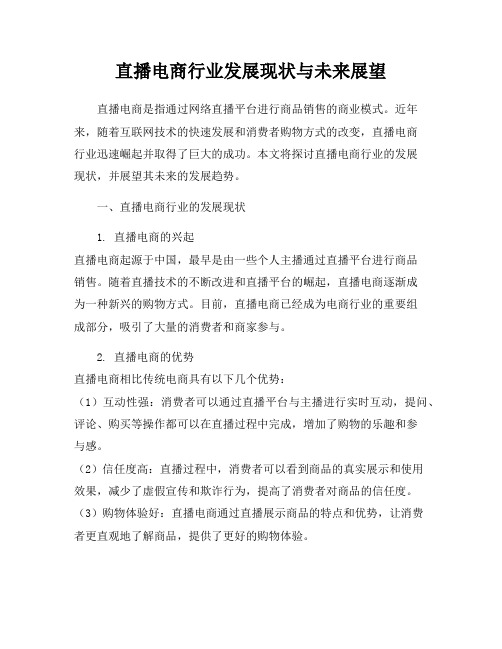 直播电商行业发展现状与未来展望

直播电商是指通过网络直播平台进行商品销售的商业模式。近年来，随着互联网技术的快速发展和消费者购物方式的改变，直播电商行业迅速崛起并取得了巨大的成功。本文将探讨直播电商行业的发展现状，并展望其未来的发展趋势。

一、直播电商行业的发展现状

1. 直播电商的兴起
直播电商起源于中国，最早是由一些个人主播通过直播平台进行商品销售。随着直播技术的不断改进和直播平台的崛起，直播电商逐渐成为一种新兴的购物方式。目前，直播电商已经成为电商行业的重要组成部分，吸引了大量的消费者和商家参与。

2. 直播电商的优势
直播电商相比传统电商具有以下几个优势：
（1）互动性强：消费者可以通过直播平台与主播进行实时互动，提问、评论、购买等操作都可以在直播过程中完成，增加了购物的乐趣和参与感。
（2）信任度高：直播过程中，消费者可以看到商品的真实展示和使用效果，减少了虚假宣传和欺诈行为，提高了消费者对商品的信任度。
（3）购物体验好：直播电商通过直播展示商品的特点和优势，让消费者更直观地了解商品，提供了更好的购物体验。